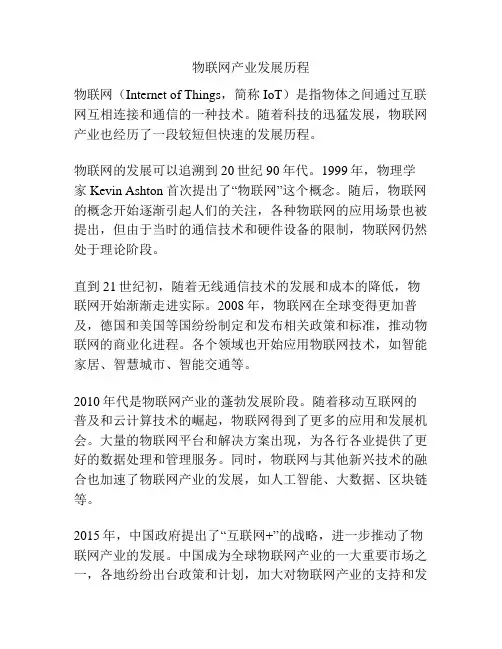 物联网产业发展历程

物联网（Internet of Things，简称 IoT）是指物体之间通过互联网互相连接和通信的一种技术。随着科技的迅猛发展，物联网产业也经历了一段较短但快速的发展历程。

物联网的发展可以追溯到 20 世纪 90 年代。1999 年，物理学家 Kevin Ashton 首次提出了“物联网”这个概念。随后，物联网的概念开始逐渐引起人们的关注，各种物联网的应用场景也被提出，但由于当时的通信技术和硬件设备的限制，物联网仍然处于理论阶段。

直到 21 世纪初，随着无线通信技术的发展和成本的降低，物联网开始渐渐走进实际。2008 年，物联网在全球变得更加普及，德国和美国等国纷纷制定和发布相关政策和标准，推动物联网的商业化进程。各个领域也开始应用物联网技术，如智能家居、智慧城市、智能交通等。

2010 年代是物联网产业的蓬勃发展阶段。随着移动互联网的普及和云计算技术的崛起，物联网得到了更多的应用和发展机会。大量的物联网平台和解决方案出现，为各行各业提供了更好的数据处理和管理服务。同时，物联网与其他新兴技术的融合也加速了物联网产业的发展，如人工智能、大数据、区块链等。

2015 年，中国政府提出了“互联网+”的战略，进一步推动了物联网产业的发展。中国成为全球物联网产业的一大重要市场之一，各地纷纷出台政策和计划，加大对物联网产业的支持和发